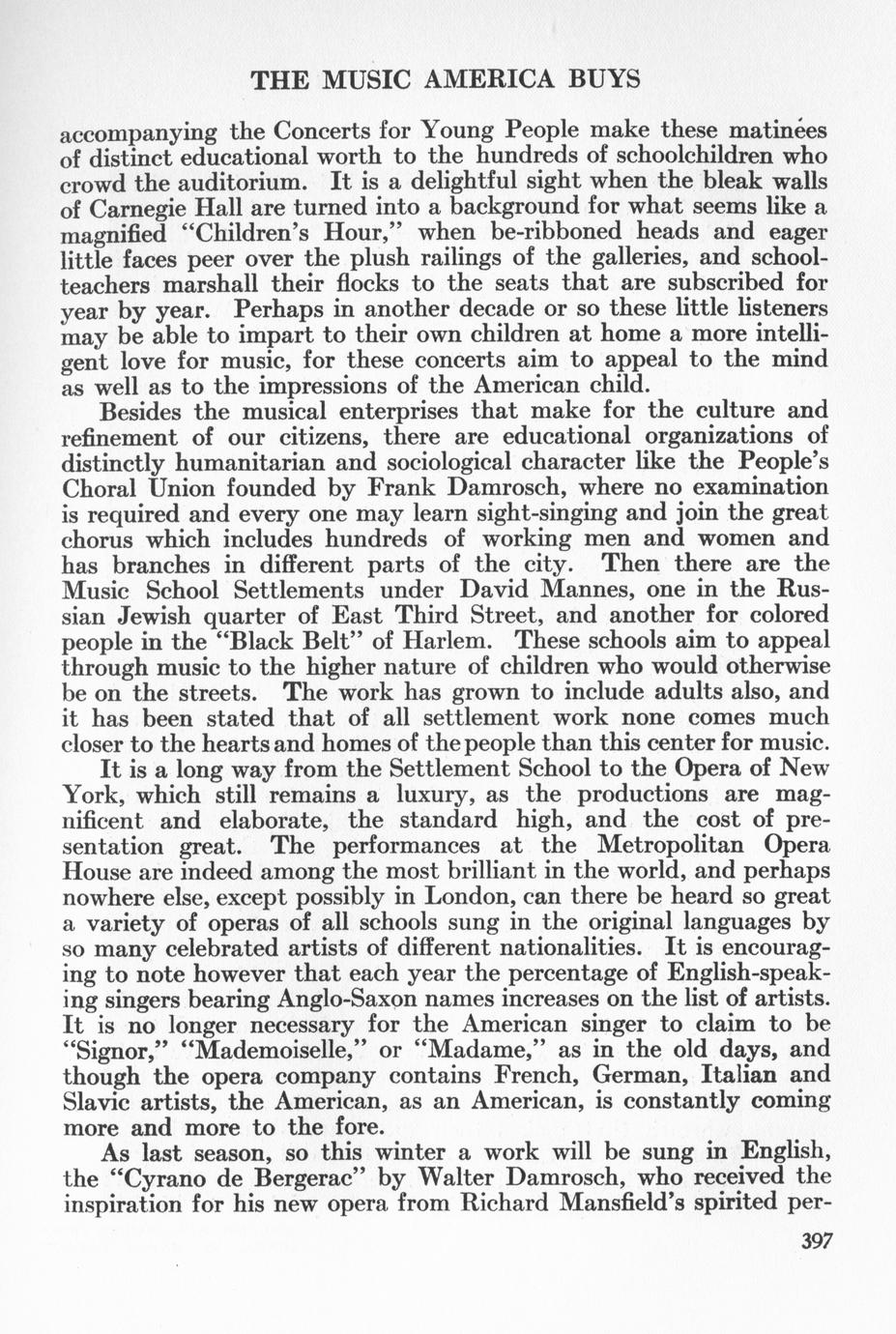 THE MUSIC AMERICA BUYS

accompanying the Concerts for Young People make these matinées of distinct educational worth to the hundreds of schoolchildren who crowd the auditorium. It is a delightful sight when the bleak walls of Carnegie Hall are turned into a background for what seems like a magnified "Children's Hour," when be-ribboned heads and eager little faces peer over the plush railings of the galleries, and schoolteachers marshall their flocks to the seats that are subscribed for year by year. Perhaps in another decade or so these little listeners may be able to impart to their own children at home a more intelligent love for music, for these concerts aim to appeal to the mind as well as to the impressions of the American child.

Besides the musical enterprises that make for the culture and refinement of our citizens, there are educational organizations of distinctly humanitarian and sociological character like the People's Choral Union founded by Frank Damrosch, where no examination is required and every one may learn sight-singing and join the great chorus which includes hundreds of working men and women and has branches in different parts of the city. Then there are the Music School Settlements under David Mannes, one in the Russian Jewish quarter of East Third Street, and another for colored people in the "Black Belt" of Harlem. These schools aim to appeal through music to the higher nature of children who would otherwise be on the streets. The work has grown to include adults also, and it has been stated that of all settlement work none comes much closer to the hearts and homes of the people than this center for music.

It is a long way from the Settlement School to the Opera of New York, which still remains a luxury, as the productions are magnificent and elaborate, the standard high, and the cost of presentation great. The performances at the Metropolitan Opera House are indeed among the most brilliant in the world, and perhaps nowhere else, except possibly in London, can there be heard so great a variety of operas of all schools sung in the original languages by so many celebrated artists of different nationalities. It is encouraging to note however that each year the percentage of English-speaking singers bearing Anglo-Saxon names increases on the list of artists. It is no longer necessary for the American singer to claim to be "Signor," "Mademoiselle," or "Madame," as in the old days, and though the opera company contains French, German, Italian and Slavic artists, the American, as an American, is constantly coming more and more to the fore.

As last season, so this winter a work will be sung in English, the "Cyrano de Bergerac" by Walter Damrosch, who received the inspiration for his new opera from Richard Mansfield's spirited per-

397